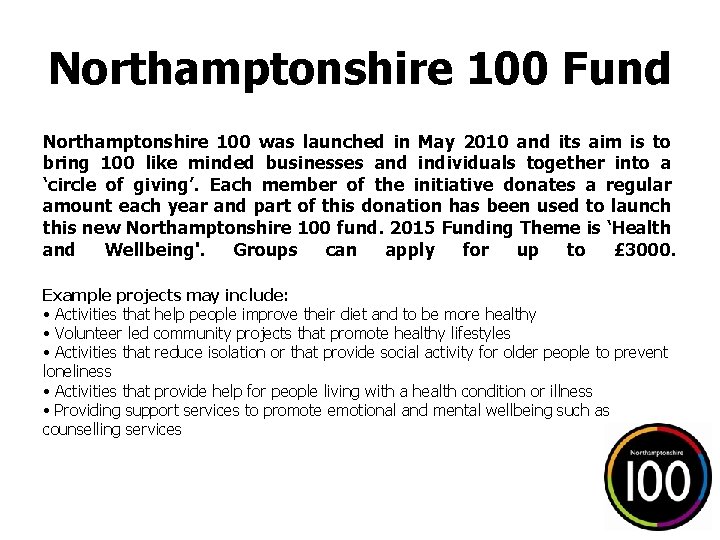 Northamptonshire 100 Fund

Northamptonshire 100 was launched in May 2010 and its aim is to bring 100 like minded businesses and individuals together into a 'circle of giving'. Each member of the initiative donates a regular amount each year and part of this donation has been used to launch this new Northamptonshire 100 fund. 2015 Funding Theme is 'Health and Wellbeing'. Groups can apply for up to £3000.

Example projects may include:
• Activities that help people improve their diet and to be more healthy
• Volunteer led community projects that promote healthy lifestyles
• Activities that reduce isolation or that provide social activity for older people to prevent loneliness
• Activities that provide help for people living with a health condition or illness
• Providing support services to promote emotional and mental wellbeing such as counselling services

Northamptonshire
100